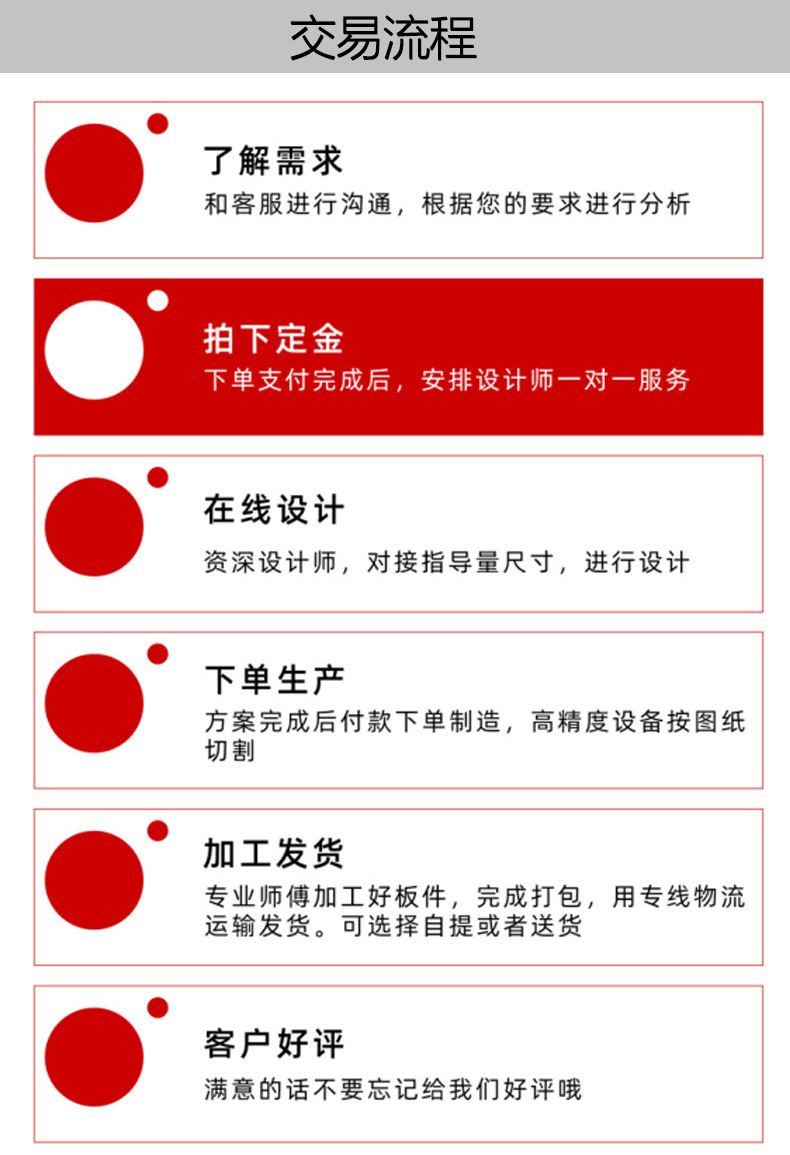 交易流程

了解需求

和客服进行沟通，根据您的要求进行分析

拍下定金

下单支付完成后，安排设计师一对一服务

在线设计

资深设计师，对接指导量尺寸，进行设计

下单生产

方案完成后付款下单制造，高精度设备按图纸切割

加工发货

专业师傅加工好板件，完成打包，用专线物流运输发货。可选择自提或者送货

客户好评

满意的话不要忘记给我们好评哦